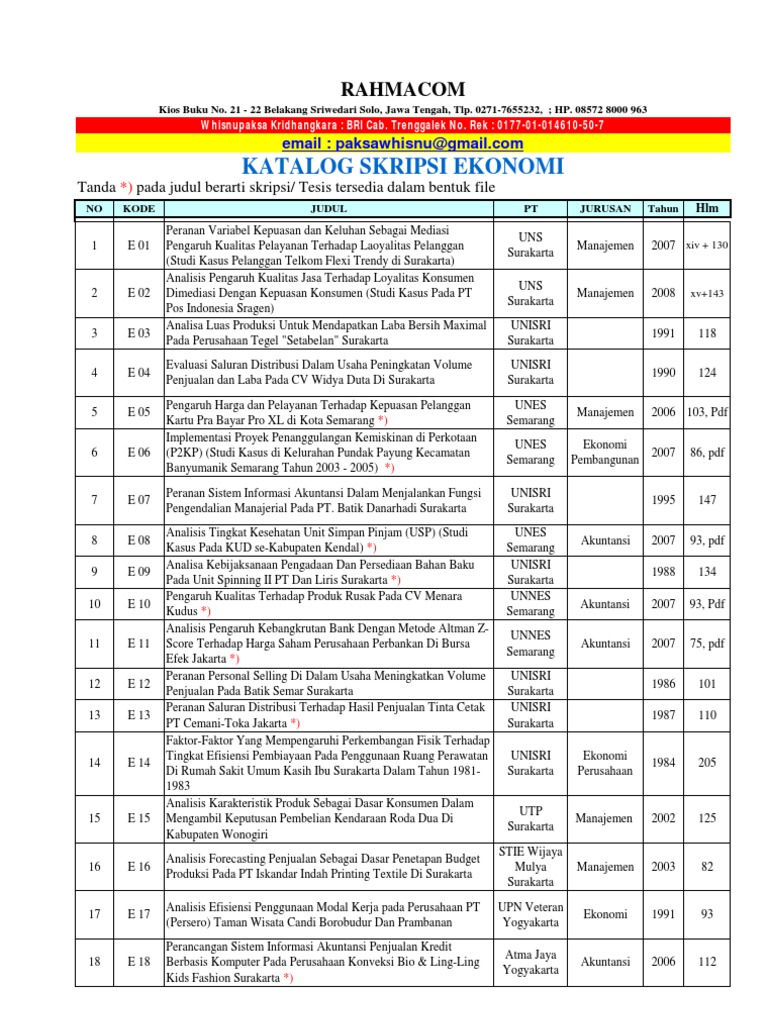 RAHMACOM

Kios Buku No. 21 - 22 Belakang Sriwedari Solo, Jawa Tengah, Tlp. 0271-7655232, ; HP. 08572 8000 963

W hisnupaksa Kridhangkara : BRI Cab. Trenggalek No. Rek : 0177-01-014610-50-7

email : paksawhisnu@gmail.com

KATALOG SKRIPSI EKONOMI

Tanda *) pada judul berarti skripsi/ Tesis tersedia dalam bentuk file

| NO | KODE | JUDUL | PT | JURUSAN | Tahun | Hlm |
|---|---|---|---|---|---|---|
| 1 | E 01 | Peranan Variabel Kepuasan dan Keluhan Sebagai Mediasi Pengaruh Kualitas Pelayanan Terhadap Laoyalitas Pelanggan (Studi Kasus Pelanggan Telkom Flexi Trendy di Surakarta) | UNS Surakarta | Manajemen | 2007 | xiv + 130 |
| 2 | E 02 | Analisis Pengaruh Kualitas Jasa Terhadap Loyalitas Konsumen Dimediasi Dengan Kepuasan Konsumen (Studi Kasus Pada PT Pos Indonesia Sragen) | UNS Surakarta | Manajemen | 2008 | xv+143 |
| 3 | E 03 | Analisa Luas Produksi Untuk Mendapatkan Laba Bersih Maximal Pada Perusahaan Tegel "Setabelan" Surakarta | UNISRI Surakarta | | 1991 | 118 |
| 4 | E 04 | Evaluasi Saluran Distribusi Dalam Usaha Peningkatan Volume Penjualan dan Laba Pada CV Widya Duta Di Surakarta | UNISRI Surakarta | | 1990 | 124 |
| 5 | E 05 | Pengaruh Harga dan Pelayanan Terhadap Kepuasan Pelanggan Kartu Pra Bayar Pro XL di Kota Semarang *) | UNES Semarang | Manajemen | 2006 | 103, Pdf |
| 6 | E 06 | Implementasi Proyek Penanggulangan Kemiskinan di Perkotaan (P2KP) (Studi Kasus di Kelurahan Pundak Payung Kecamatan Banyumanik Semarang Tahun 2003 - 2005) *) | UNES Semarang | Ekonomi Pembangunan | 2007 | 86, pdf |
| 7 | E 07 | Peranan Sistem Informasi Akuntansi Dalam Menjalankan Fungsi Pengendalian Manajerial Pada PT. Batik Danarhadi Surakarta | UNISRI Surakarta | | 1995 | 147 |
| 8 | E 08 | Analisis Tingkat Kesehatan Unit Simpan Pinjam (USP) (Studi Kasus Pada KUD se-Kabupaten Kendal) *) | UNES Semarang | Akuntansi | 2007 | 93, pdf |
| 9 | E 09 | Analisa Kebijaksanaan Pengadaan Dan Persediaan Bahan Baku Pada Unit Spinning II PT Dan Liris Surakarta *) | UNISRI Surakarta | | 1988 | 134 |
| 10 | E 10 | Pengaruh Kualitas Terhadap Produk Rusak Pada CV Menara Kudus *) | UNNES Semarang | Akuntansi | 2007 | 93, Pdf |
| 11 | E 11 | Analisis Pengaruh Kebangkrutan Bank Dengan Metode Altman Z-Score Terhadap Harga Saham Perusahaan Perbankan Di Bursa Efek Jakarta *) | UNNES Semarang | Akuntansi | 2007 | 75, pdf |
| 12 | E 12 | Peranan Personal Selling Di Dalam Usaha Meningkatkan Volume Penjualan Pada Batik Semar Surakarta | UNISRI Surakarta | | 1986 | 101 |
| 13 | E 13 | Peranan Saluran Distribusi Terhadap Hasil Penjualan Tinta Cetak PT Cemani-Toka Jakarta *) | UNISRI Surakarta | | 1987 | 110 |
| 14 | E 14 | Faktor-Faktor Yang Mempengaruhi Perkembangan Fisik Terhadap Tingkat Efisiensi Pembiayaan Pada Penggunaan Ruang Perawatan Di Rumah Sakit Umum Kasih Ibu Surakarta Dalam Tahun 1981-1983 | UNISRI Surakarta | Ekonomi Perusahaan | 1984 | 205 |
| 15 | E 15 | Analisis Karakteristik Produk Sebagai Dasar Konsumen Dalam Mengambil Keputusan Pembelian Kendaraan Roda Dua Di Kabupaten Wonogiri | UTP Surakarta | Manajemen | 2002 | 125 |
| 16 | E 16 | Analisis Forecasting Penjualan Sebagai Dasar Penetapan Budget Produksi Pada PT Iskandar Indah Printing Textile Di Surakarta | STIE Wijaya Mulya Surakarta | Manajemen | 2003 | 82 |
| 17 | E 17 | Analisis Efisiensi Penggunaan Modal Kerja pada Perusahaan PT (Persero) Taman Wisata Candi Borobudur Dan Prambanan | UPN Veteran Yogyakarta | Ekonomi | 1991 | 93 |
| 18 | E 18 | Perancangan Sistem Informasi Akuntansi Penjualan Kredit Berbasis Komputer Pada Perusahaan Konveksi Bio & Ling-Ling Kids Fashion Surakarta *) | Atma Jaya Yogyakarta | Akuntansi | 2006 | 112 |